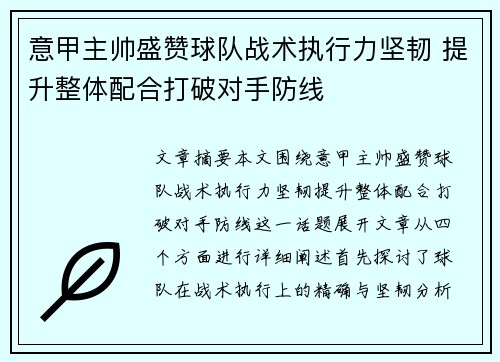 意甲主帅盛赞球队战术执行力坚韧 提升整体配合打破对手防线

文章摘要本文围绕意甲主帅盛赞球队战术执行力坚韧提升整体配合打破对手防线这一话题展开文章从四个方面进行详细阐述首先探讨了球队在战术执行上的精确与坚韧分析